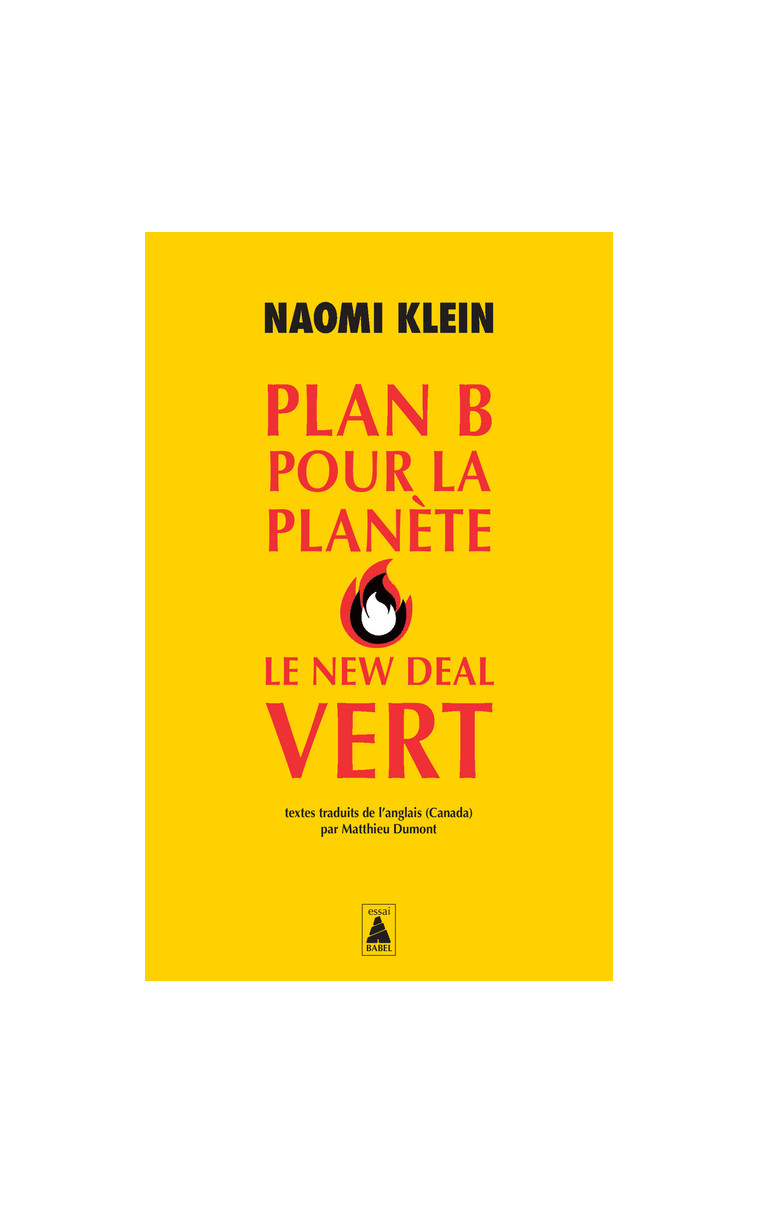 NAOMI KLEIN

PLAN B POUR LA PLANÈTE

LE NEW DEAL VERT

textes traduits de l'anglais (Canada) par Matthieu Dumont

essai
BABEL